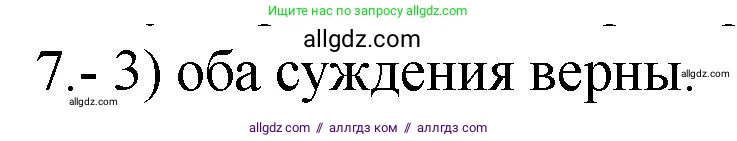 Ищите нас по запросу allgdz.com

allgdz.com

7.- 3) оба суждения верны.

allgdz.com

allgdz.com

allgdz com // аллгдз ком // аллгдз com